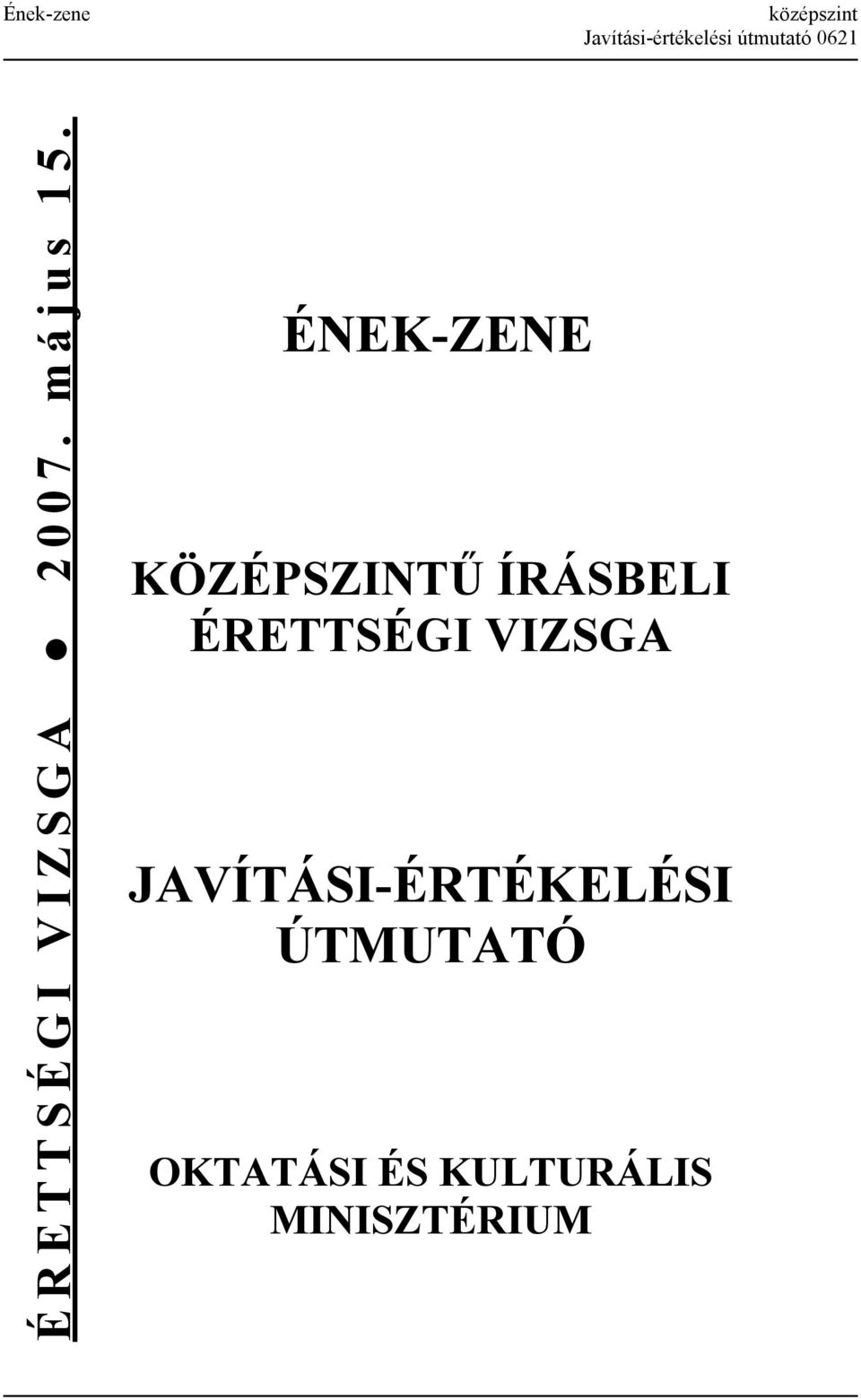 Ének-zene

középszint
Javítási-értékelési útmutató 0621

ÉRETTSÉGI VIZSGA ● 2007. május 15.

ÉNEK-ZENE

KÖZÉPSZINTŰ ÍRÁSBELI ÉRETTSÉGI VIZSGA

JAVÍTÁSI-ÉRTÉKELÉSI ÚTMUTATÓ

OKTATÁSI ÉS KULTURÁLIS MINISZTÉRIUM